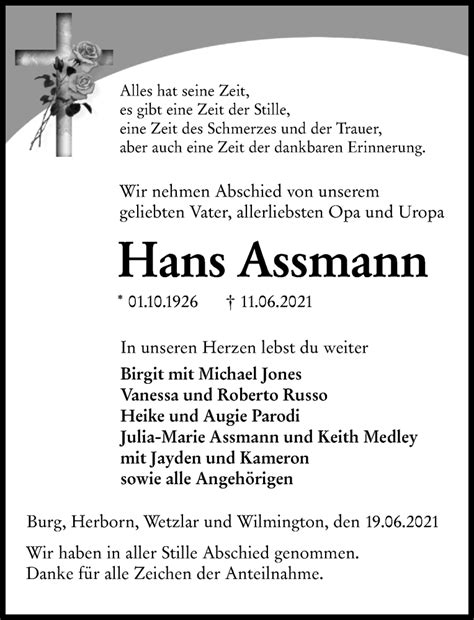 Alles hat seine Zeit,
es gibt eine Zeit der Stille,
eine Zeit des Schmerzes und der Trauer,
aber auch eine Zeit der dankbaren Erinnerung.

Wir nehmen Abschied von unserem
geliebten Vater, allerliebsten Opa und Uropa

Hans Assmann

* 01.10.1926 † 11.06.2021

In unseren Herzen lebst du weiter

Birgit mit Michael Jones
Vanessa und Roberto Russo
Heike und Augie Parodi
Julia-Marie Assmann und Keith Medley
mit Jayden und Kameron
sowie alle Angehörigen

Burg, Herborn, Wetzlar und Wilmington, den 19.06.2021

Wir haben in aller Stille Abschied genommen.
Danke für alle Zeichen der Anteilnahme.